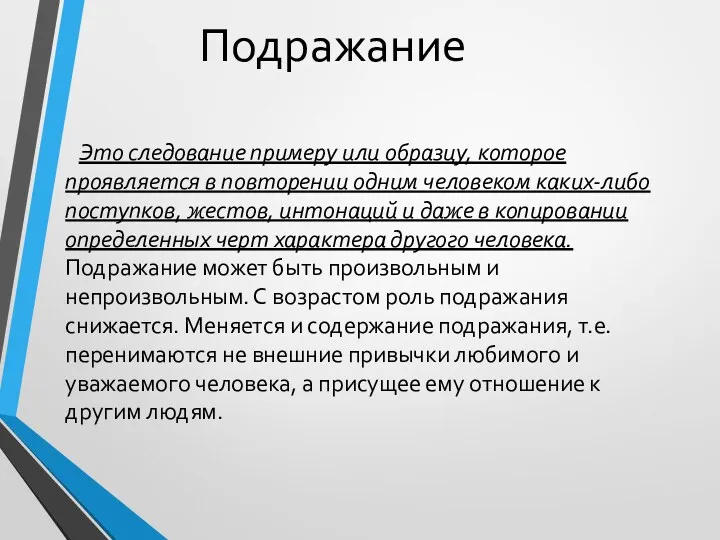 Подражание

Это следование примеру или образцу, которое проявляется в повторении одним человеком каких-либо поступков, жестов, интонаций и даже в копировании определенных черт характера другого человека. Подражание может быть произвольным и непроизвольным. С возрастом роль подражания снижается. Меняется и содержание подражания, т.е. перенимаются не внешние привычки любимого и уважаемого человека, а присущее ему отношение к другим людям.